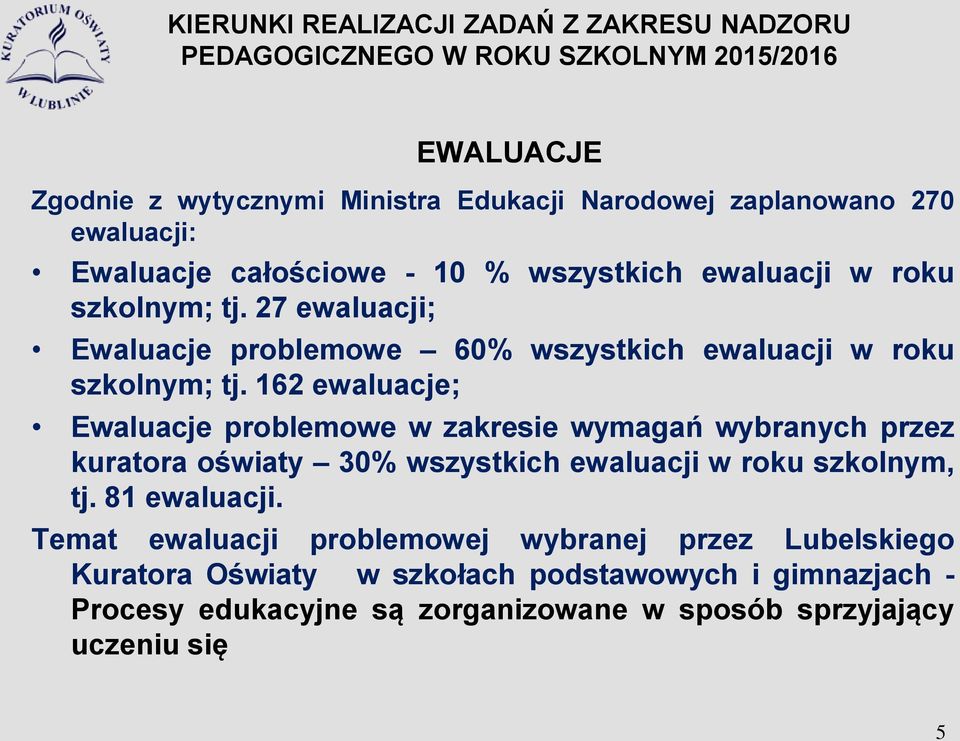 KURATORIUM OŚWIATY W LUBLINIE

KIERUNKI REALIZACJI ZADAŃ Z ZAKRESU NADZORU PEDAGOGICZNEGO W ROKU SZKOLNYM 2015/2016

EWALUACJE

Zgodnie z wytycznymi Ministra Edukacji Narodowej zaplanowano 270 ewaluacji:

• Ewaluacje całościowe - 10 % wszystkich ewaluacji w roku szkolnym; tj. 27 ewaluacji;
• Ewaluacje problemowe – 60% wszystkich ewaluacji w roku szkolnym; tj. 162 ewaluacje;
• Ewaluacje problemowe w zakresie wymagań wybranych przez kuratora oświaty – 30% wszystkich ewaluacji w roku szkolnym, tj. 81 ewaluacji.

Temat ewaluacji problemowej wybranej przez Lubelskiego Kuratora Oświaty w szkołach podstawowych i gimnazjach - Procesy edukacyjne są zorganizowane w sposób sprzyjający uczeniu się

5